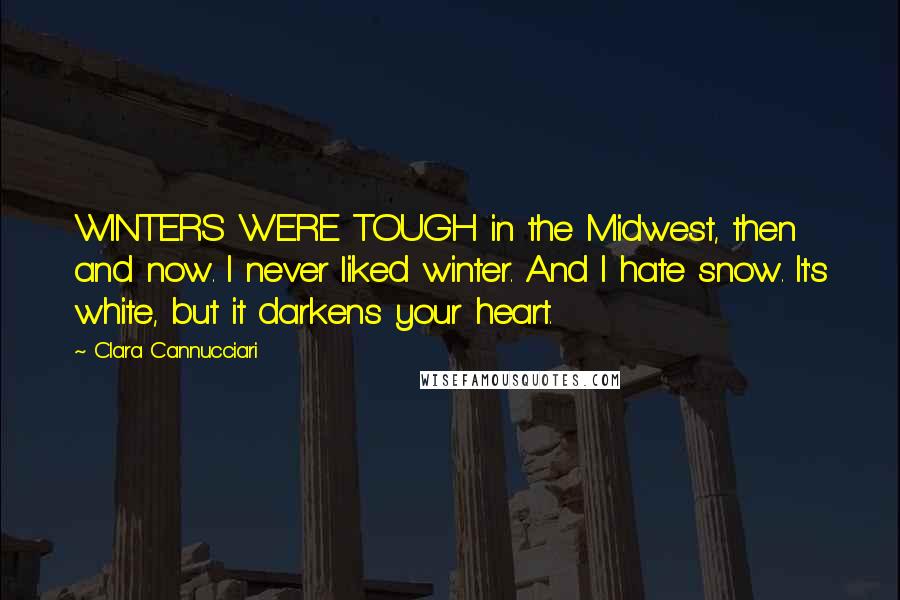 WINTERS WERE TOUGH in the Midwest, then and now. I never liked winter. And I hate snow. It's white, but it darkens your heart.

~ Clara Cannucciari

WISEFAMOUSQUOTES.COM